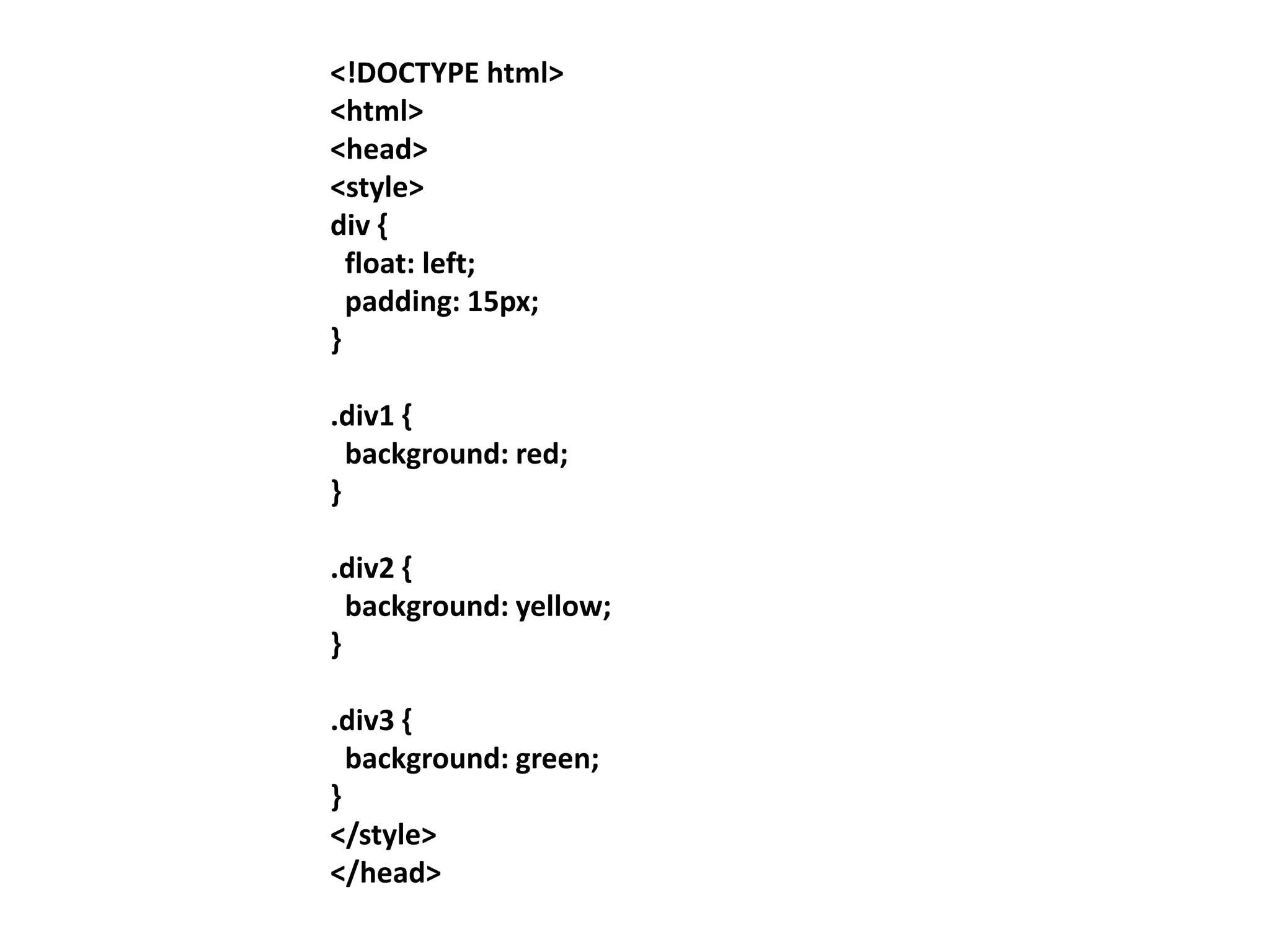 <!DOCTYPE html>
<html>
<head>
<style>
div {
  float: left;
  padding: 15px;
}

.div1 {
  background: red;
}

.div2 {
  background: yellow;
}

.div3 {
  background: green;
}
</style>
</head>